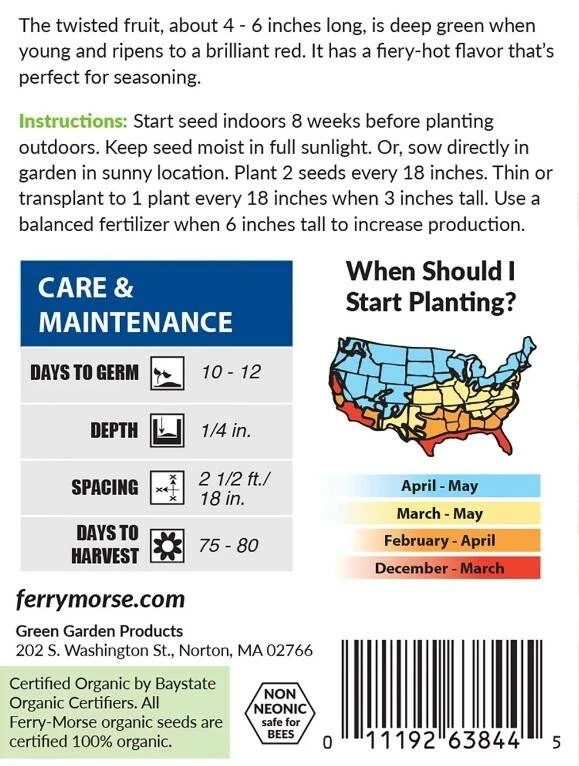 The twisted fruit, about 4 - 6 inches long, is deep green when young and ripens to a brilliant red. It has a fiery-hot flavor that's perfect for seasoning.

Instructions: Start seed indoors 8 weeks before planting outdoors. Keep seed moist in full sunlight. Or, sow directly in garden in sunny location. Plant 2 seeds every 18 inches. Thin or transplant to 1 plant every 18 inches when 3 inches tall. Use a balanced fertilizer when 6 inches tall to increase production.

CARE & MAINTENANCE

DAYS TO GERM 10 - 12

DEPTH 1/4 in.

SPACING 2 1/2 ft./ 18 in.

DAYS TO HARVEST 75 - 80

When Should I Start Planting?

April - May
March - May
February - April
December - March

ferrymorse.com

Green Garden Products
202 S. Washington St., Norton, MA 02766

Certified Organic by Baystate Organic Certifiers. All Ferry-Morse organic seeds are certified 100% organic.

NON NEONIC safe for BEES

0 11192 63844 5